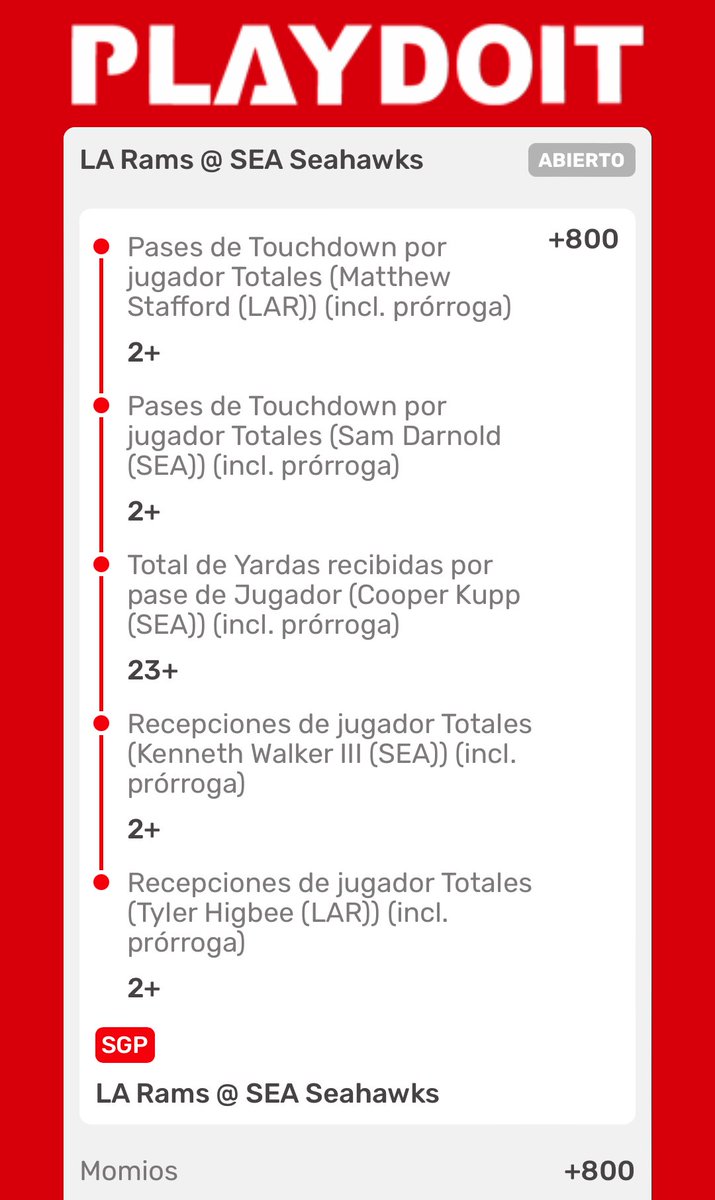 PLAYDOIT

LA Rams @ SEA Seahawks
ABIERTO

Pases de Touchdown por jugador Totales (Matthew Stafford (LAR)) (incl. prórroga)
+800

2+

Pases de Touchdown por jugador Totales (Sam Darnold (SEA)) (incl. prórroga)

2+

Total de Yardas recibidas por pase de Jugador (Cooper Kupp (SEA)) (incl. prórroga)

23+

Recepciones de jugador Totales (Kenneth Walker III (SEA)) (incl. prórroga)

2+

Recepciones de jugador Totales (Tyler Higbee (LAR)) (incl. prórroga)

2+

SGP

LA Rams @ SEA Seahawks

Momios
+800